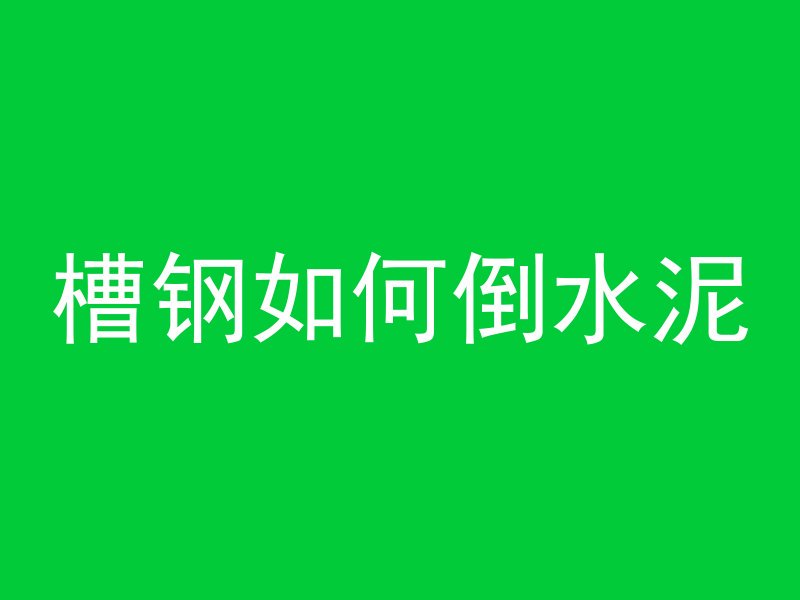 槽钢如何倒水泥